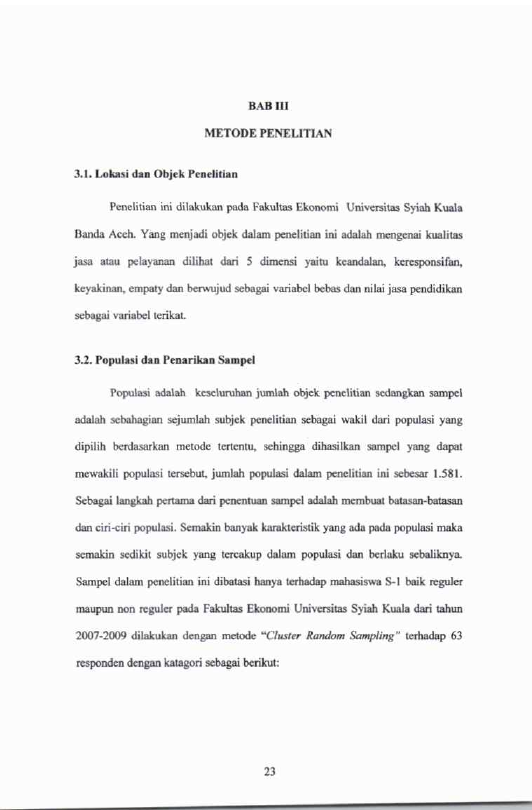 BAB III

METODE PENELITIAN

3.1. Lokasi dan Objek Penelitian

Penelitian ini dilakukan pada Fakultas Ekonomi Universitas Syiah Kuala Banda Aceh. Yang menjadi objek dalam penelitian ini adalah mengenai kualitas jasa atau pelayanan dilihat dari 5 dimensi yaitu keandalan, keresponsifan, keyakinan, empaty dan berwujud sebagai variabel bebas dan nilai jasa pendidikan sebagai variabel terikat.

3.2. Populasi dan Penarikan Sampel

Populasi adalah keseluruhan jumlah objek penelitian sedangkan sampel adalah sebahagian sejumlah subjek penelitian sebagai wakil dari populasi yang dipilih berdasarkan metode tertentu, sehingga dihasilkan sampel yang dapat mewakili populasi tersebut, jumlah populasi dalam penelitian ini sebesar 1.581. Sebagai langkah pertama dari penentuan sampel adalah membuat batasan-batasan dan ciri-ciri populasi. Semakin banyak karakteristik yang ada pada populasi maka semakin sedikit subjek yang tercakup dalam populasi dan berlaku sebaliknya. Sampel dalam penelitian ini dibatasi hanya terhadap mahasiswa S-1 baik reguler maupun non reguler pada Fakultas Ekonomi Universitas Syiah Kuala dari tahun 2007-2009 dilakukan dengan metode "Cluster Random Sampling" terhadap 63 responden dengan katagori sebagai berikut:

23